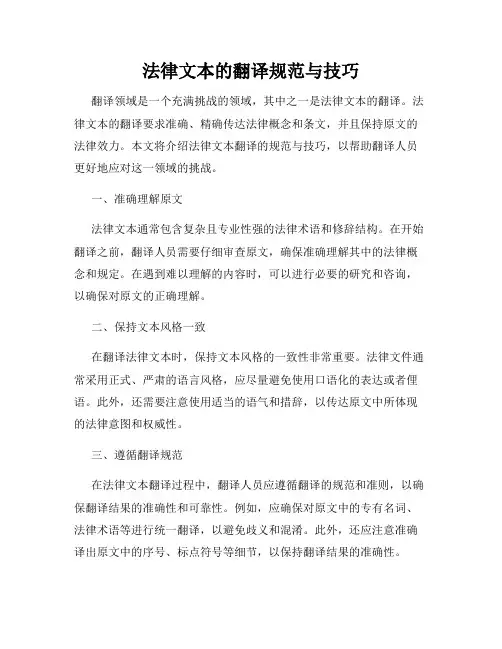 法律文本的翻译规范与技巧

翻译领域是一个充满挑战的领域，其中之一是法律文本的翻译。法律文本的翻译要求准确、精确传达法律概念和条文，并且保持原文的法律效力。本文将介绍法律文本翻译的规范与技巧，以帮助翻译人员更好地应对这一领域的挑战。

一、准确理解原文

法律文本通常包含复杂且专业性强的法律术语和修辞结构。在开始翻译之前，翻译人员需要仔细审查原文，确保准确理解其中的法律概念和规定。在遇到难以理解的内容时，可以进行必要的研究和咨询，以确保对原文的正确理解。

二、保持文本风格一致

在翻译法律文本时，保持文本风格的一致性非常重要。法律文件通常采用正式、严肃的语言风格，应尽量避免使用口语化的表达或者俚语。此外，还需要注意使用适当的语气和措辞，以传达原文中所体现的法律意图和权威性。

三、遵循翻译规范

在法律文本翻译过程中，翻译人员应遵循翻译的规范和准则，以确保翻译结果的准确性和可靠性。例如，应确保对原文中的专有名词、法律术语等进行统一翻译，以避免歧义和混淆。此外，还应注意准确译出原文中的序号、标点符号等细节，以保持翻译结果的准确性。